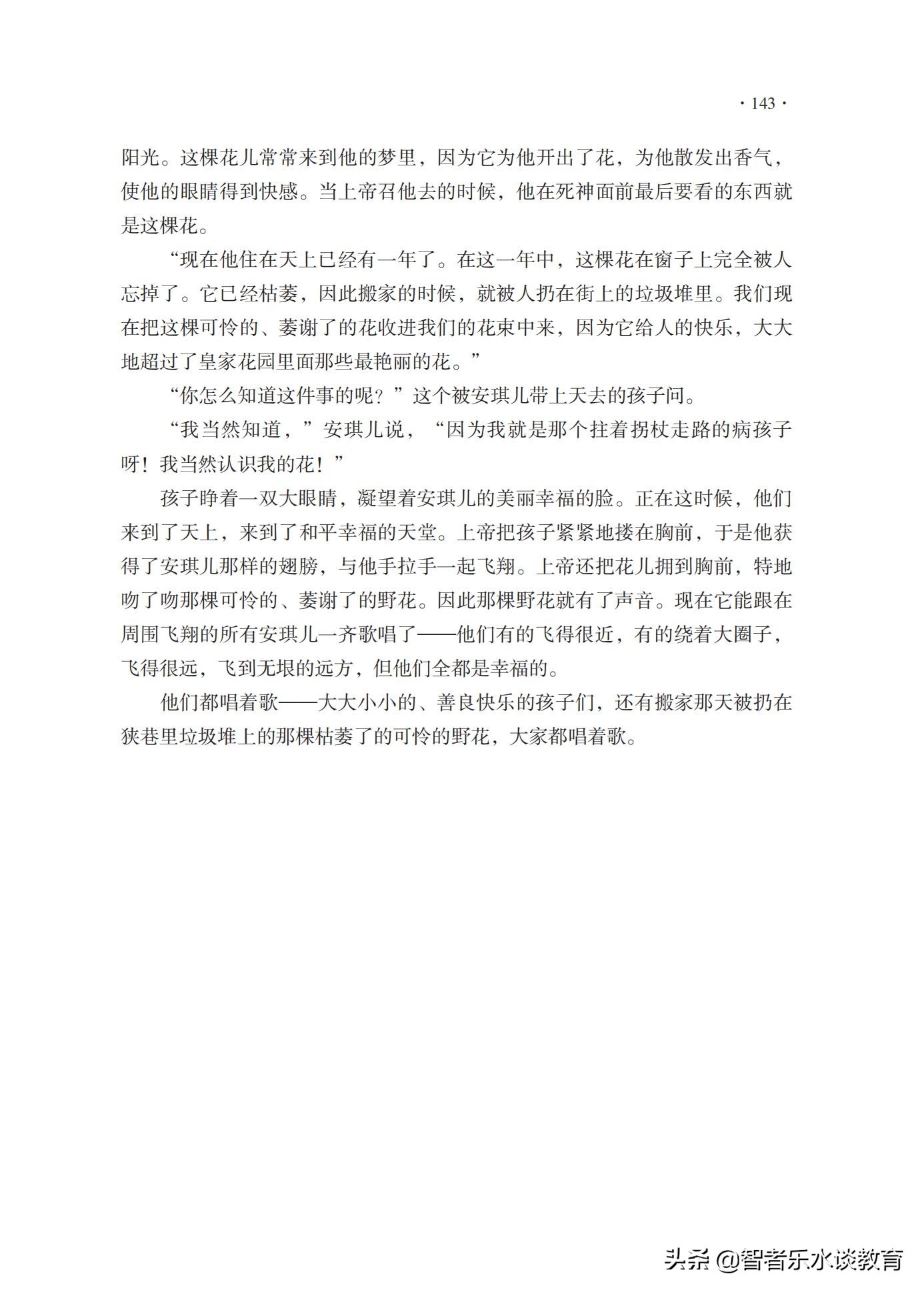 · 143 ·

阳光。这棵花儿常常来到他的梦里，因为它为他开出了花，为他散发出香气，使他的眼睛得到快感。当上帝召他去的时候，他在死神面前最后要看的东西就是这棵花。

“现在他住在天上已经有一年了。在这一年中，这棵花在窗子上完全被人忘掉了。它已经枯萎，因此搬家的时候，就被人扔在街上的垃圾堆里。我们现在把这棵可怜的、萎谢了的花收进我们的花束中来，因为它给人的快乐，大大地超过了皇家花园里面那些最艳丽的花。”

“你怎么知道这件事的呢？”这个被安琪儿带上天去的孩子问。

“我当然知道，”安琪儿说，“因为我就是那个拄着拐杖走路的病孩子呀！我当然认识我的花！”

孩子睁着一双大眼睛，凝望着安琪儿的美丽幸福的脸。正在这时候，他们来到了天上，来到了和平幸福的天堂。上帝把孩子紧紧地搂在胸前，于是他获得了安琪儿那样的翅膀，与他手拉手一起飞翔。上帝还把花儿拥到胸前，特地吻了吻那棵可怜的、萎谢了的野花。因此那棵野花就有了声音。现在它能跟在周围飞翔的所有安琪儿一齐歌唱了——他们有的飞得很近，有的绕着大圈子，飞得很远，飞到无垠的远方，但他们全都是幸福的。

他们都唱着歌——大大小小的、善良快乐的孩子们，还有搬家那天被扔在狭巷里垃圾堆上的那棵枯萎了的可怜的野花，大家都唱着歌。

头条 @智者乐水谈教育